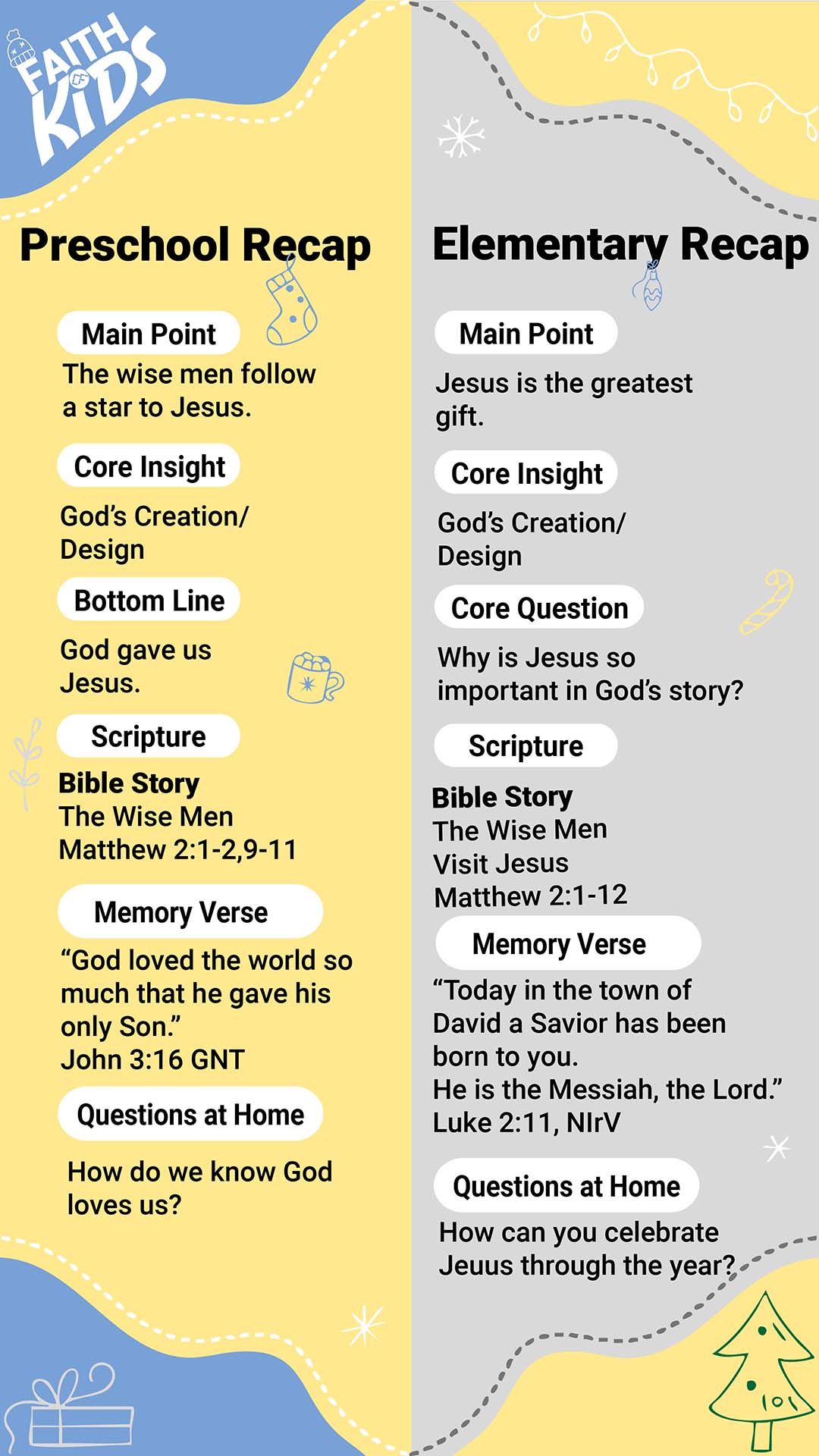 FAITH KIDS

Preschool Recap

Main Point

The wise men follow a star to Jesus.

Core Insight

God's Creation/ Design

Bottom Line

God gave us Jesus.

Scripture

Bible Story
The Wise Men
Matthew 2:1-2,9-11

Memory Verse

"God loved the world so much that he gave his only Son."
John 3:16 GNT

Questions at Home

How do we know God loves us?

Elementary Recap

Main Point

Jesus is the greatest gift.

Core Insight

God's Creation/ Design

Core Question

Why is Jesus so important in God's story?

Scripture

Bible Story
The Wise Men Visit Jesus
Matthew 2:1-12

Memory Verse

"Today in the town of David a Savior has been born to you.
He is the Messiah, the Lord."
Luke 2:11, NIrV

Questions at Home

How can you celebrate Jeuus through the year?